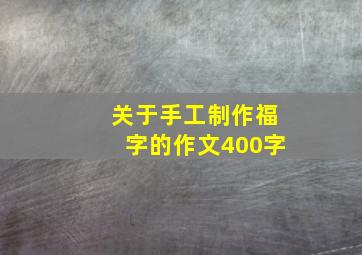 关于手工制作福字的作文400字